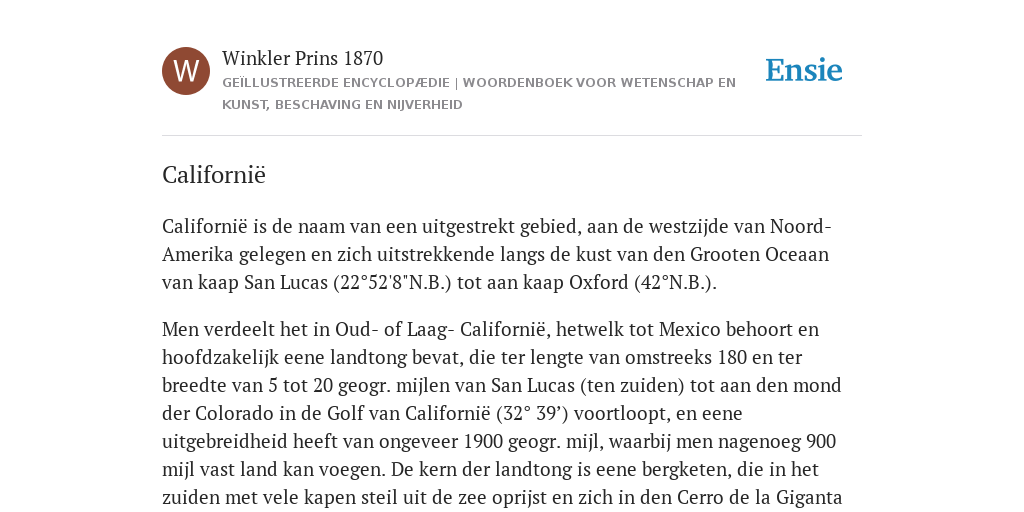 W

Winkler Prins 1870

GEÏLLUSTREERDE ENCYCLOPÆDIE | WOORDENBOEK VOOR WETENSCHAP EN KUNST, BESCHAVING EN NIJVERHEID

Ensie

Californië

Californië is de naam van een uitgestrekt gebied, aan de westzijde van Noord-Amerika gelegen en zich uitstrekkende langs de kust van den Grooten Oceaan van kaap San Lucas (22°52'8"N.B.) tot aan kaap Oxford (42°N.B.).

Men verdeelt het in Oud- of Laag- Californië, hetwelk tot Mexico behoort en hoofdzakelijk eene landtong bevat, die ter lengte van omstreeks 180 en ter breedte van 5 tot 20 geogr. mijlen van San Lucas (ten zuiden) tot aan den mond der Colorado in de Golf van Californië (32° 39’) voortloopt, en eene uitgebreidheid heeft van ongeveer 1900 geogr. mijl, waarbij men nagenoeg 900 mijl vast land kan voegen. De kern der landtong is eene bergketen, die in het zuiden met vele kapen steil uit de zee oprijst en zich in den Cerro de la Giganta